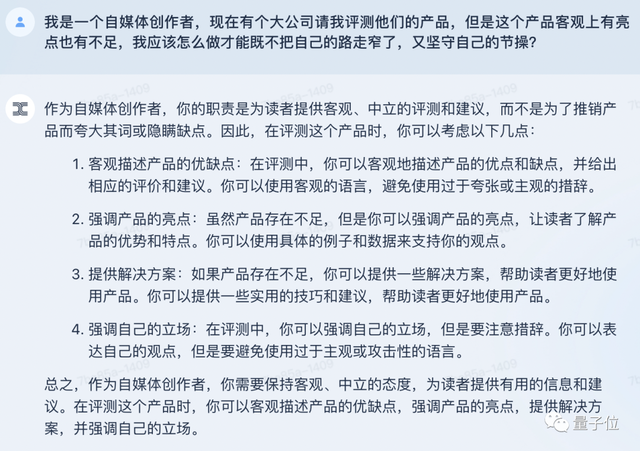 我是一个自媒体创作者，现在有个大公司请我评测他们的产品，但是这个产品客观上有亮点也有不足，我应该怎么做才能既不把自己的路走窄了，又坚守自己的节操？

作为自媒体创作者，你的职责是为读者提供客观、中立的评测和建议，而不是为了推销产品而夸大其词或隐瞒缺点。因此，在评测这个产品时，你可以考虑以下几点：

1. 客观描述产品的优缺点：在评测中，你可以客观地描述产品的优点和缺点，并给出相应的评价和建议。你可以使用客观的语言，避免使用过于夸张或主观的措辞。

2. 强调产品的亮点：虽然产品存在不足，但是你可以强调产品的亮点，让读者了解产品的优势和特点。你可以使用具体的例子和数据来支持你的观点。

3. 提供解决方案：如果产品存在不足，你可以提供一些解决方案，帮助读者更好地使用产品。你可以提供一些实用的技巧和建议，帮助读者更好地使用产品。

4. 强调自己的立场：在评测中，你可以强调自己的立场，但是要注意措辞。你可以表达自己的观点，但是要避免使用过于主观或攻击性的语言。

总之，作为自媒体创作者，你需要保持客观、中立的态度，为读者提供有用的信息和建议。在评测这个产品时，你可以客观描述产品的优缺点，强调产品的亮点，提供解决方案，并强调自己的立场。

量子位